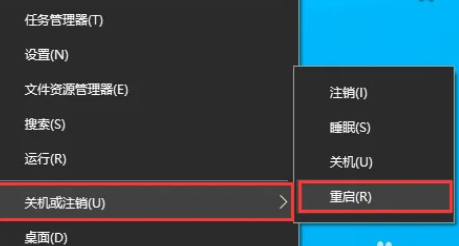 任务管理器(T)

设置(N)

文件资源管理器(E)

搜索(S)

运行(R)

关机或注销(U)

桌面(D)

注销(I)

睡眠(S)

关机(U)

重启(R)